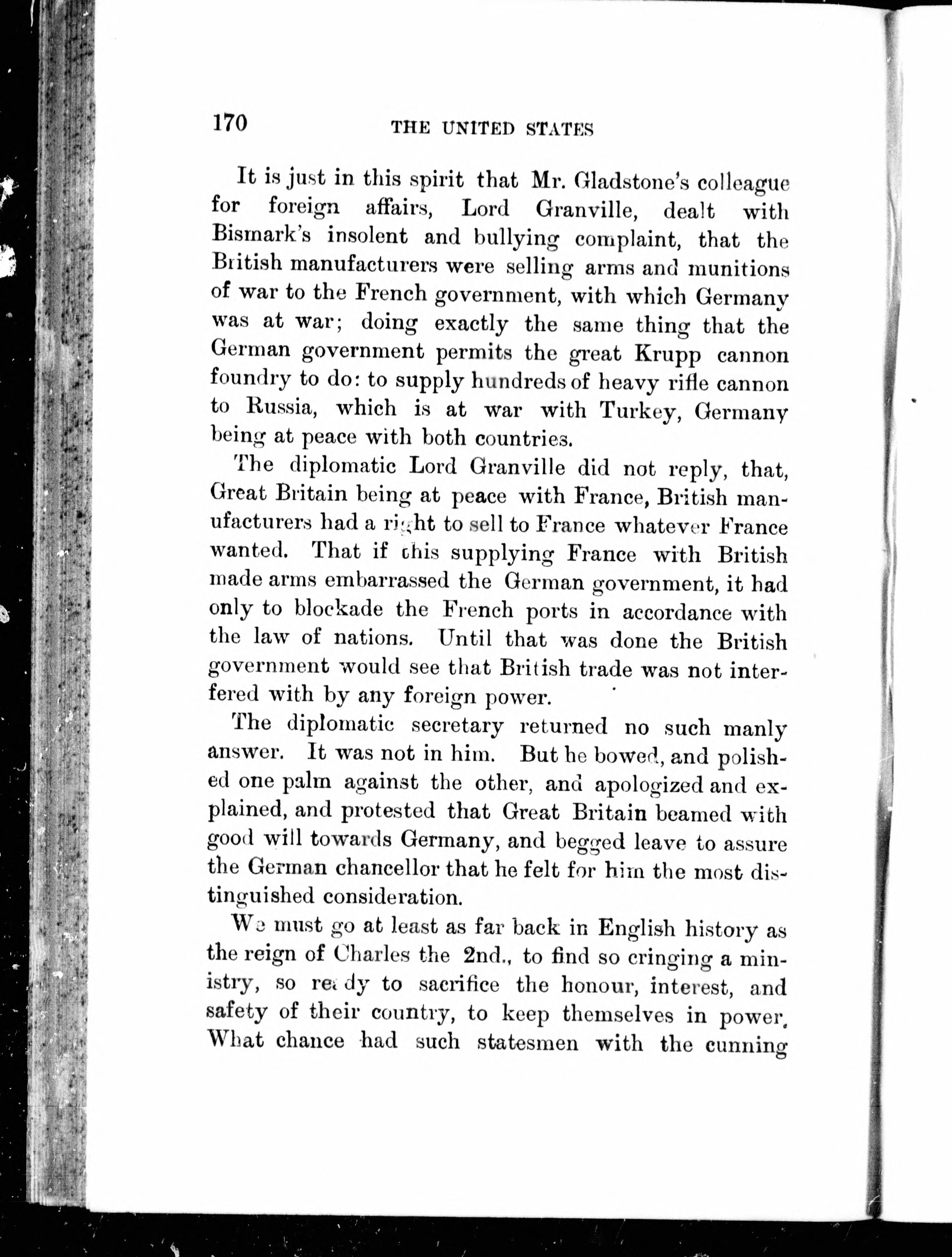 170 THE UNITED STATES

It is just in this spirit that Mr. Gladstone's colleague for foreign affairs, Lord Granville, dealt with Bismark's insolent and bullying complaint, that the British manufacturers were selling arms and munitions of war to the French government, with which Germany was at war; doing exactly the same thing that the German government permits the great Krupp cannon foundry to do: to supply hundreds of heavy rifle cannon to Russia, which is at war with Turkey, Germany being at peace with both countries.

The diplomatic Lord Granville did not reply, that, Great Britain being at peace with France, British manufacturers had a right to sell to France whatever France wanted. That if this supplying France with British made arms embarrassed the German government, it had only to blockade the French ports in accordance with the law of nations. Until that was done the British government would see that British trade was not interfered with by any foreign power.

The diplomatic secretary returned no such manly answer. It was not in him. But he bowed, and polished one palm against the other, and apologized and explained, and protested that Great Britain beamed with good will towards Germany, and begged leave to assure the German chancellor that he felt for him the most distinguished consideration.

We must go at least as far back in English history as the reign of Charles the 2nd., to find so cringing a ministry, so ready to sacrifice the honour, interest, and safety of their country, to keep themselves in power. What chance had such statesmen with the cunning